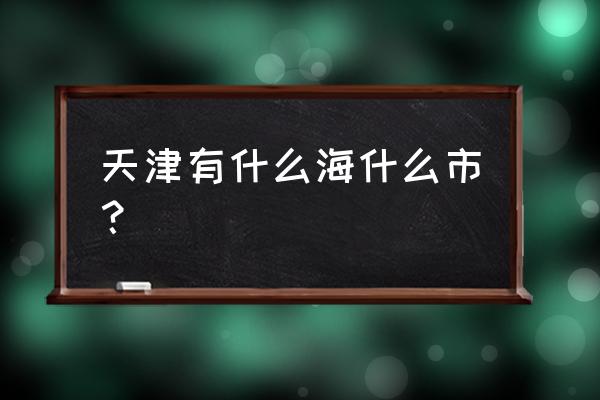 天津有什么海什么市？